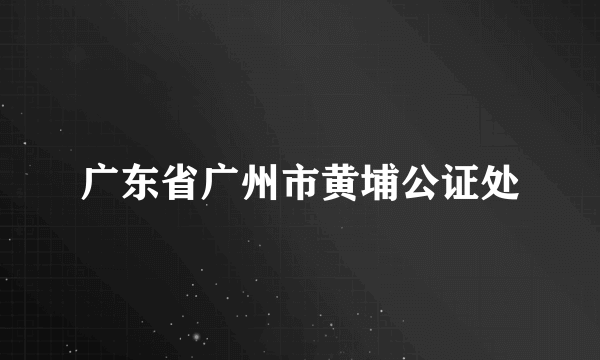 广东省广州市黄埔公证处